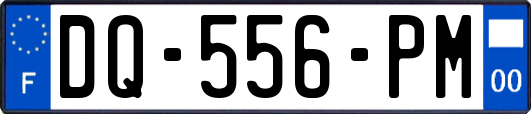 F
DQ-556-PM
00